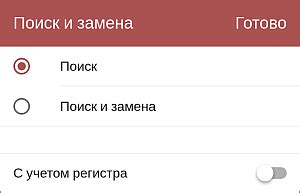 Поиск и замена Готово

Поиск

Поиск и замена

С учетом регистра